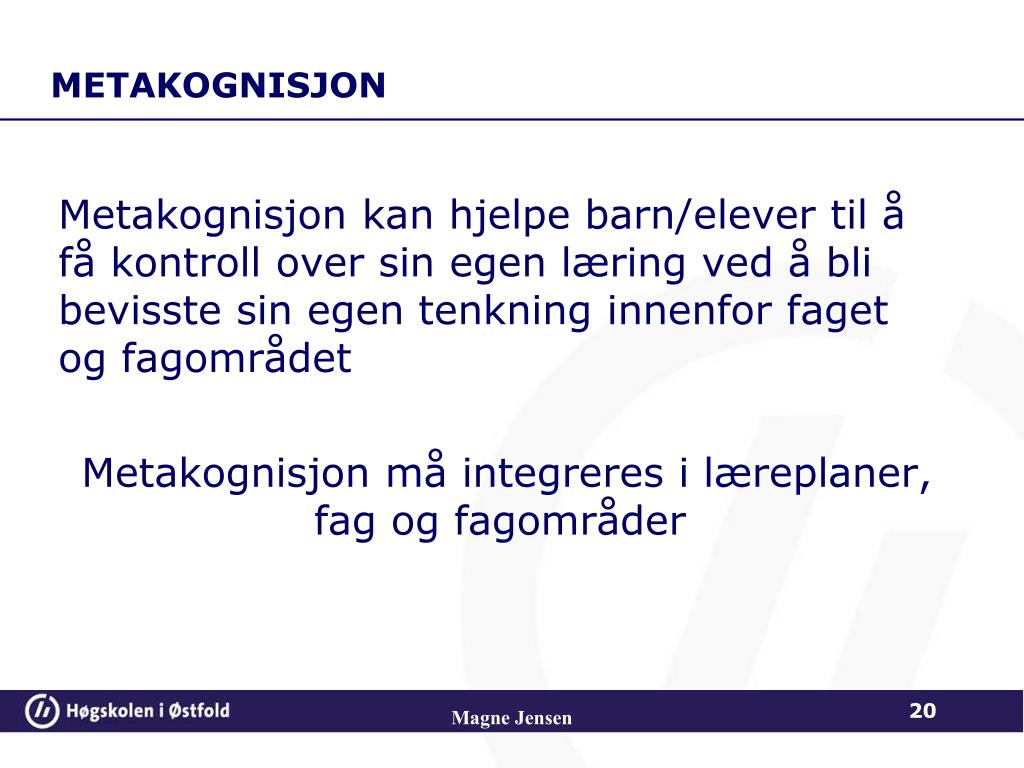 METAKOGNISJON

Metakognisjon kan hjelpe barn/elever til å få kontroll over sin egen læring ved å bli bevisste sin egen tenkning innenfor faget og fagområdet

Metakognisjon må integreres i læreplaner, fag og fagområder

Høgskolen i Østfold

Magne Jensen

20